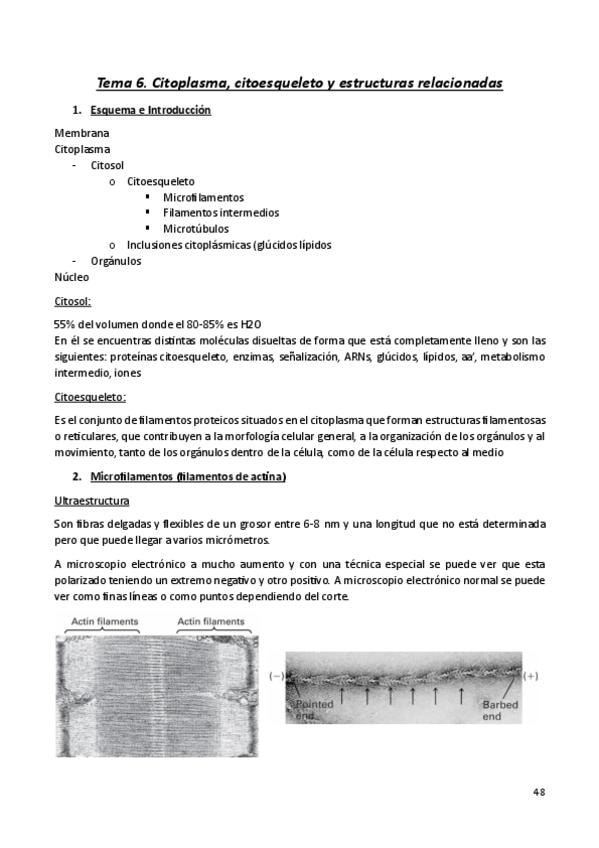 Tema 6. Citoplasma, citoesqueleto y estructuras relacionadas

1. Esquema e Introducción

Membrana
Citoplasma
- Citosol
 o Citoesqueleto
 ▪ Microfilamentos
 ▪ Filamentos intermedios
 ▪ Microtúbulos
 o Inclusiones citoplásmicas (glúcidos lípidos
- Orgánulos
Núcleo

Citosol:

55% del volumen donde el 80-85% es H2O
En él se encuentras distintas moléculas disueltas de forma que está completamente lleno y son las siguientes: proteinas citoesqueleto, enzimas, señalización, ARNs, glúcidos, lípidos, aa', metabolismo intermedio, iones

Citoesqueleto:

Es el conjunto de filamentos proteicos situados en el citoplasma que forman estructuras filamentosas o reticulares, que contribuyen a la morfología celular general, a la organización de los orgánulos y al movimiento, tanto de los orgánulos dentro de la célula, como de la célula respecto al medio

2. Microfilamentos (filamentos de actina)

Ultraestructura

Son fibras delgadas y flexibles de un grosor entre 6-8 nm y una longitud que no está determinada pero que puede llegar a varios micrómetros.

A microscopio electrónico a mucho aumento y con una técnica especial se puede ver que esta polarizado teniendo un extremo negativo y otro positivo. A microscopio electrónico normal se puede ver como finas líneas o como puntos dependiendo del corte.

Actin filaments Actin filaments

(−) (+)
Pointed end
Barbed end

48